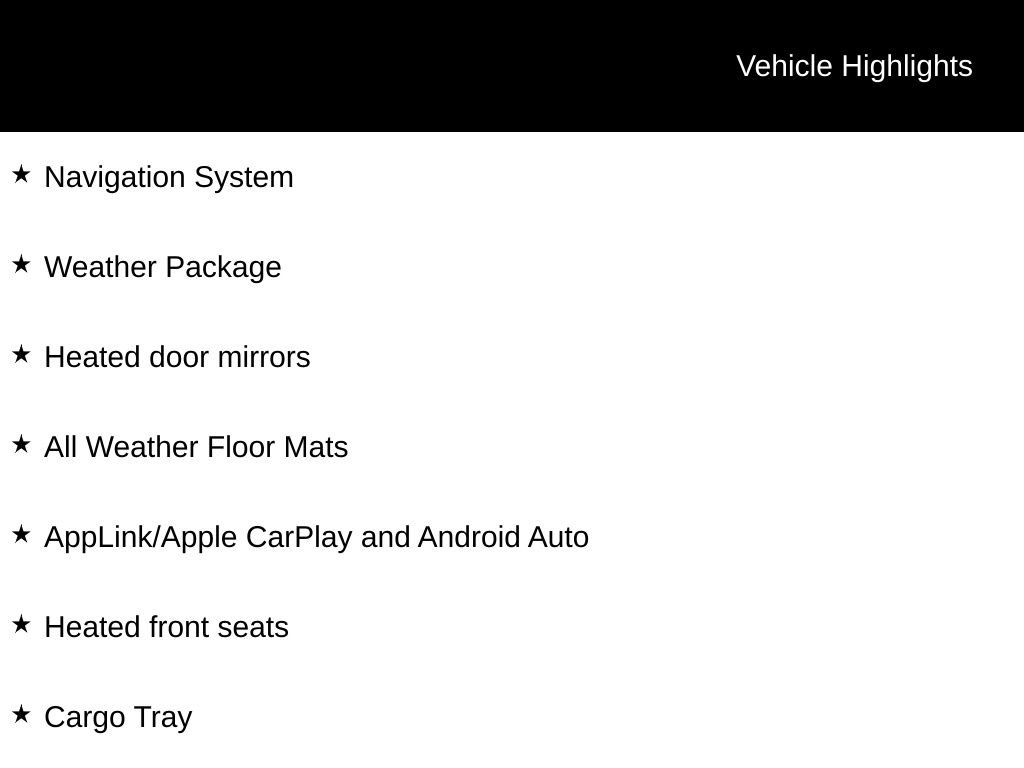 Vehicle Highlights

★ Navigation System

★ Weather Package

★ Heated door mirrors

★ All Weather Floor Mats

★ AppLink/Apple CarPlay and Android Auto

★ Heated front seats

★ Cargo Tray